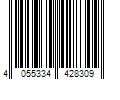 4 055334 428309